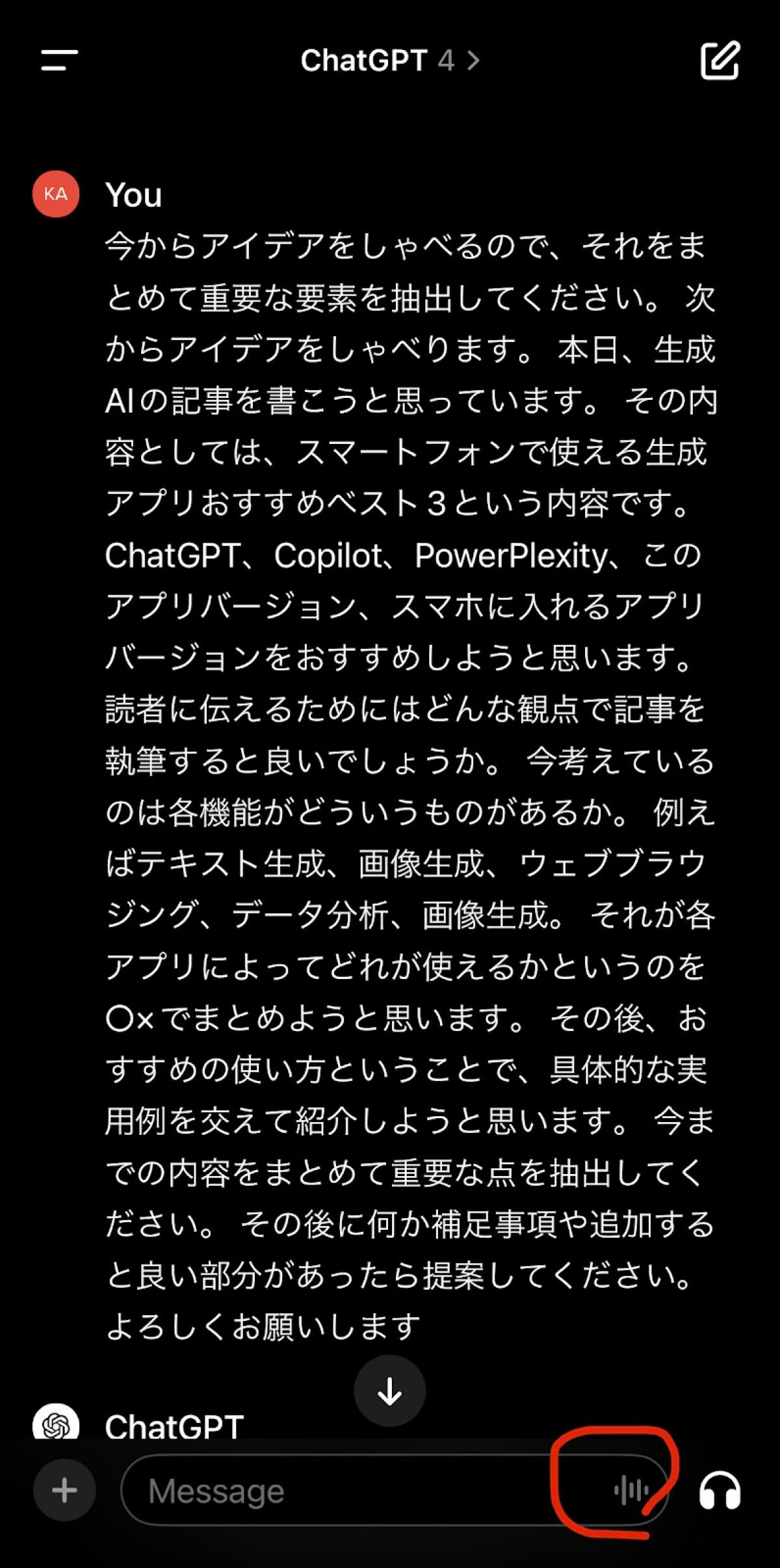 ChatGPT 4 >

KA

You

今からアイデアをしゃべるので、それをまとめて重要な要素を抽出してください。 次からアイデアをしゃべります。 本日、生成AIの記事を書こうと思っています。 その内容としては、スマートフォンで使える生成アプリおすすめベスト3という内容です。 ChatGPT、Copilot、PowerPlexity、このアプリバージョン、スマホに入れるアプリバージョンをおすすめしようと思います。 読者に伝えるためにはどんな観点で記事を執筆すると良いでしょうか。 今考えているのは各機能がどういうものがあるか。 例えばテキスト生成、画像生成、ウェブブラウジング、データ分析、画像生成。 それが各アプリによってどれが使えるかというのを○×でまとめようと思います。 その後、おすすめの使い方ということで、具体的な実用例を交えて紹介しようと思います。 今までの内容をまとめて重要な点を抽出してください。 その後に何か補足事項や追加すると良い部分があったら提案してください。 よろしくお願いします

ChatGPT

Message